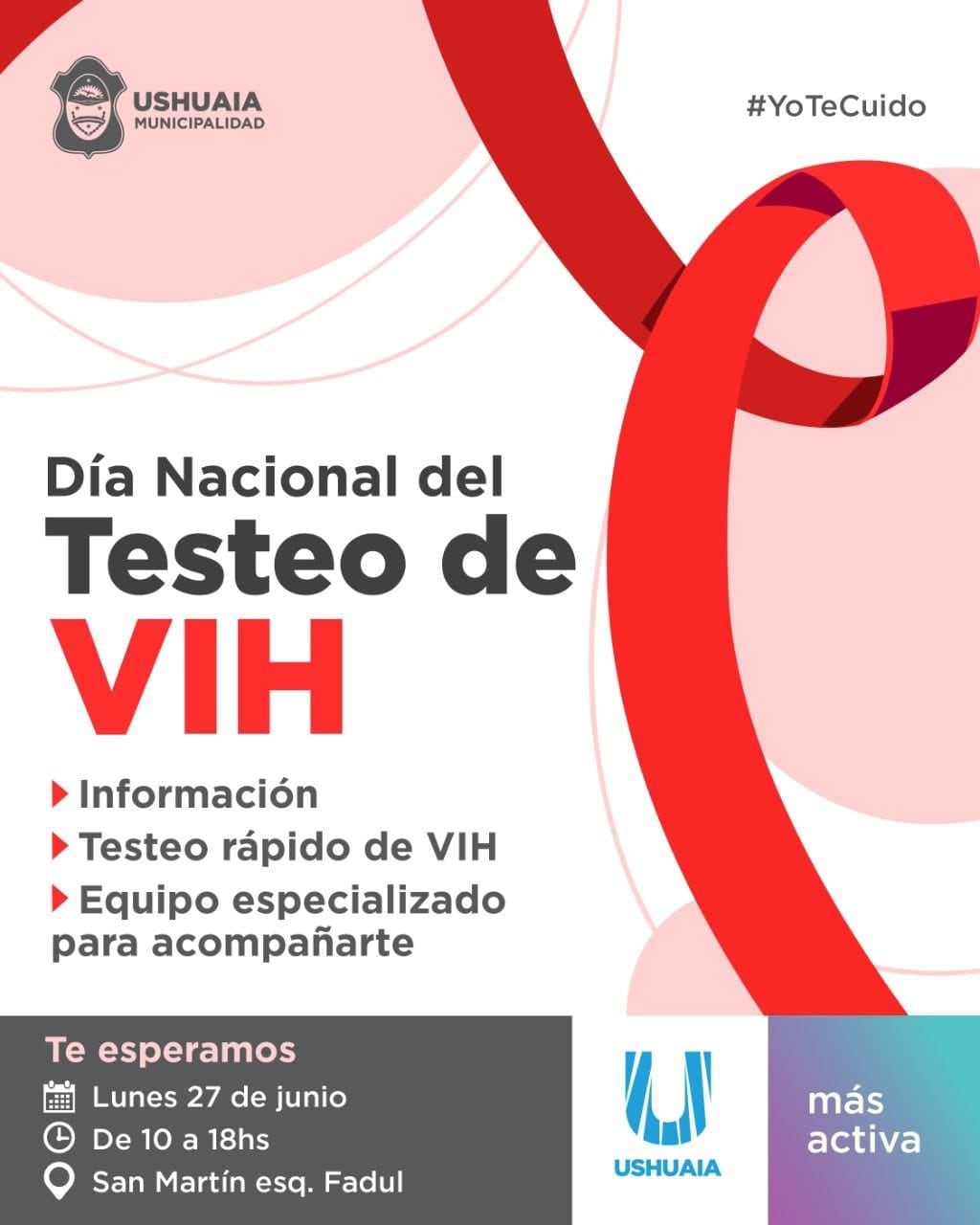 USHUAIA
MUNICIPALIDAD

#YoTeCuido

Día Nacional del
Testeo de
VIH

Información
Testeo rápido de VIH
Equipo especializado para acompañarte

Te esperamos
Lunes 27 de junio
De 10 a 18hs
San Martín esq. Fadul

USHUAIA

más activa